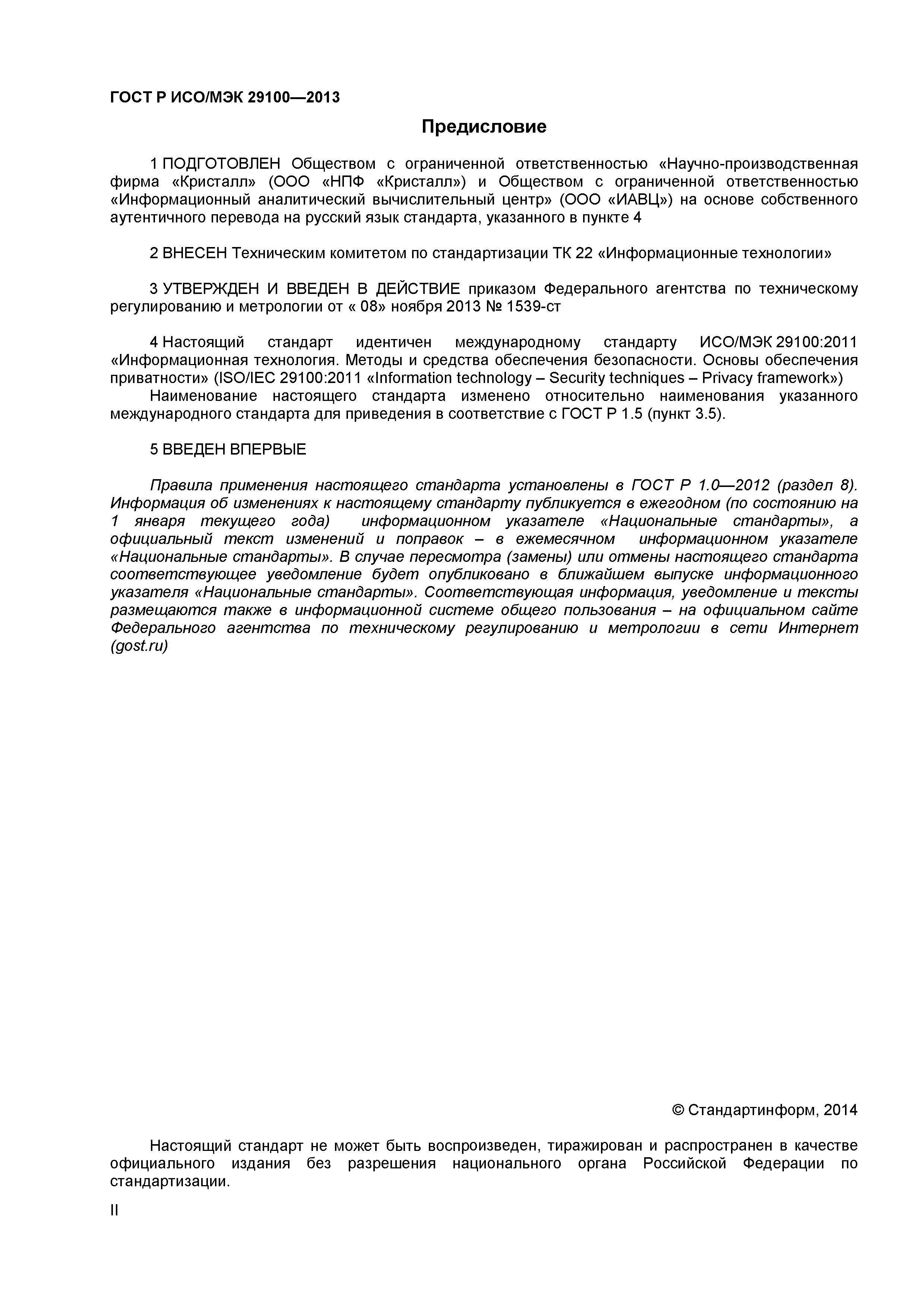 ГОСТ Р ИСО/МЭК 29100—2013

Предисловие

1 ПОДГОТОВЛЕН Обществом с ограниченной ответственностью «Научно-производственная фирма «Кристалл» (ООО «НПФ «Кристалл») и Обществом с ограниченной ответственностью «Информационный аналитический вычислительный центр» (ООО «ИАВЦ») на основе собственного аутентичного перевода на русский язык стандарта, указанного в пункте 4

2 ВНЕСЕН Техническим комитетом по стандартизации ТК 22 «Информационные технологии»

3 УТВЕРЖДЕН И ВВЕДЕН В ДЕЙСТВИЕ приказом Федерального агентства по техническому регулированию и метрологии от « 08» ноября 2013 № 1539-ст

4 Настоящий стандарт идентичен международному стандарту ИСО/МЭК 29100:2011 «Информационная технология. Методы и средства обеспечения безопасности. Основы обеспечения приватности» (ISO/IEC 29100:2011 «Information technology – Security techniques – Privacy framework»)
Наименование настоящего стандарта изменено относительно наименования указанного международного стандарта для приведения в соответствие с ГОСТ Р 1.5 (пункт 3.5).

5 ВВЕДЕН ВПЕРВЫЕ

Правила применения настоящего стандарта установлены в ГОСТ Р 1.0—2012 (раздел 8). Информация об изменениях к настоящему стандарту публикуется в ежегодном (по состоянию на 1 января текущего года) информационном указателе «Национальные стандарты», а официальный текст изменений и поправок – в ежемесячном информационном указателе «Национальные стандарты». В случае пересмотра (замены) или отмены настоящего стандарта соответствующее уведомление будет опубликовано в ближайшем выпуске информационного указателя «Национальные стандарты». Соответствующая информация, уведомление и тексты размещаются также в информационной системе общего пользования – на официальном сайте Федерального агентства по техническому регулированию и метрологии в сети Интернет (gost.ru)

© Стандартинформ, 2014

Настоящий стандарт не может быть воспроизведен, тиражирован и распространен в качестве официального издания без разрешения национального органа Российской Федерации по стандартизации.

II